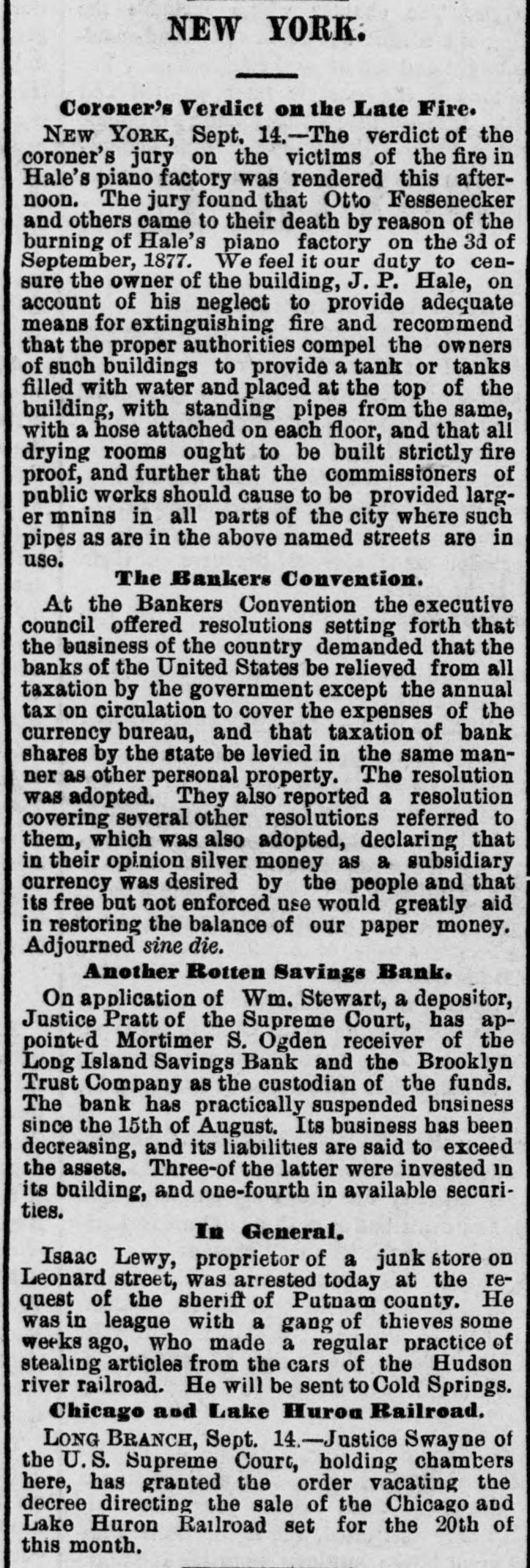 NEW YORK.

Coroner's Verdict on the Late Fire.

NEW YORK, Sept. 14.—The verdict of the coroner's jury on the victims of the fire in Hale's piano factory was rendered this afternoon. The jury found that Otto Fessenecker and others came to their death by reason of the burning of Hale's piano factory on the 3d of September, 1877. We feel it our duty to censure the owner of the building, J. P. Hale, on account of his neglect to provide adequate means for extinguishing fire and recommend that the proper authorities compel the owners of such buildings to provide a tank or tanks filled with water and placed at the top of the building, with standing pipes from the same, with a hose attached on each floor, and that all drying rooms ought to be built strictly fire proof, and further that the commissioners of public works should cause to be provided larger mnins in all parts of the city where such pipes as are in the above named streets are in use.

The Bankers Convention.

At the Bankers Convention the executive council offered resolutions setting forth that the business of the country demanded that the banks of the United States be relieved from all taxation by the government except the annual tax on circulation to cover the expenses of the currency bureau, and that taxation of bank shares by the state be levied in the same manner as other personal property. The resolution was adopted. They also reported a resolution covering several other resolutions referred to them, which was also adopted, declaring that in their opinion silver money as a subsidiary currency was desired by the people and that its free but not enforced use would greatly aid in restoring the balance of our paper money. Adjourned sine die.

Another Rotten Savings Bank.

On application of Wm. Stewart, a depositor, Justice Pratt of the Supreme Court, has appointed Mortimer S. Ogden receiver of the Long Island Savings Bank and the Brooklyn Trust Company as the custodian of the funds. The bank has practically suspended business since the 15th of August. Its business has been decreasing, and its liabilities are said to exceed the assets. Three-of the latter were invested in its building, and one-fourth in available securities.

In General.

Isaac Lewy, proprietor of a junk store on Leonard street, was arrested today at the request of the sheriff of Putnam county. He was in league with a gang of thieves some weeks ago, who made a regular practice of stealing articles from the cars of the Hudson river railroad. He will be sent to Cold Springs.

Chicago and Lake Huron Railroad.

LONG BRANCH, Sept. 14.—Justice Swayne of the U. S. Supreme Court, holding chambers here, has granted the order vacating the decree directing the sale of the Chicago and Lake Huron Railroad set for the 20th of this month.